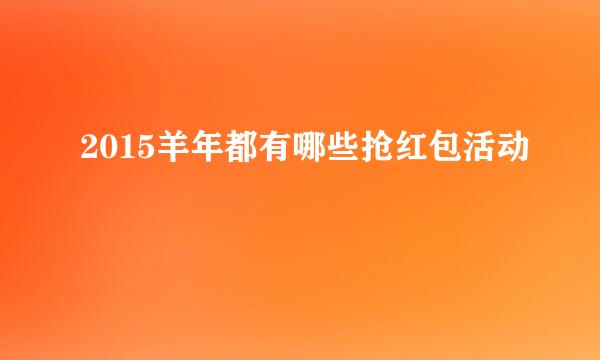 2015羊年都有哪些抢红包活动